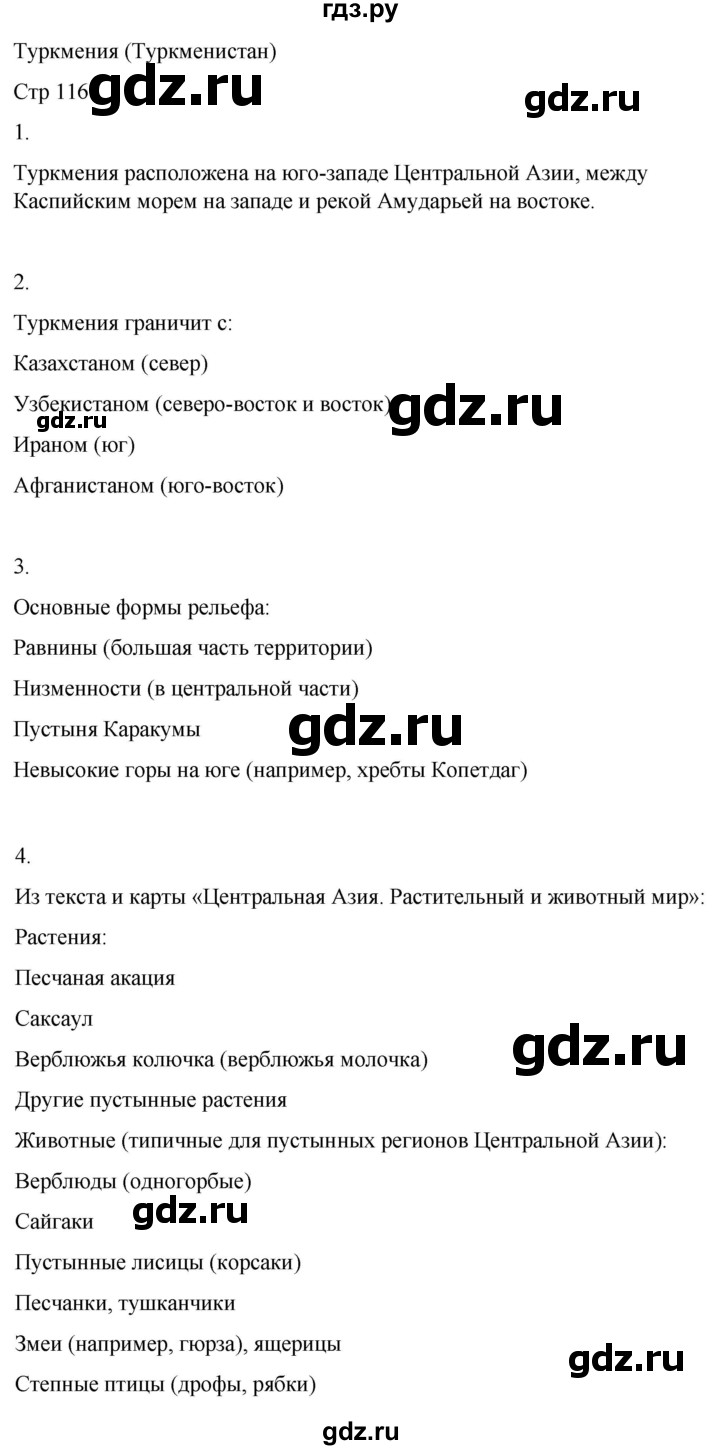 гдз.ру

Туркмения (Туркменистан)

Стр 116 gdz.ru gdz.ru

1.

Туркмения расположена на юго-западе Центральной Азии, между Каспийским морем на западе и рекой Амударьей на востоке.

2.

Туркмения граничит с:

Казахстаном (север)

Узбекистаном (северо-восток и восток) gdz.ru

gdz.ru

Ираном (юг)

Афганистаном (юго-восток)

3.

Основные формы рельефа:

Равнины (большая часть территории)

Низменности (в центральной части)

Пустыня Каракумы gdz.ru

Невысокие горы на юге (например, хребты Копетдаг)

4.

Из текста и карты «Центральная Азия. Растительный и животный мир»:

Растения:

Песчаная акация

Саксаул

Верблюжья колючка (верблюжья молочка) gdz.ru

Другие пустынные растения

Животные (типичные для пустынных регионов Центральной Азии):

Верблюды (одногорбые)

Сайгаки gdz.ru

Пустынные лисицы (корсаки)

Песчанки, тушканчики

Змеи (например, гюрза), ящерицы gdz.ru

Степные птицы (дрофы, рябки)

gdz.ru